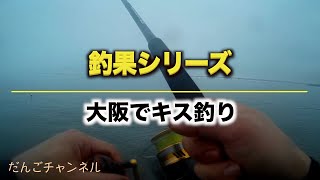 釣果シリーズ

大阪でキス釣り

だんごチャンネル